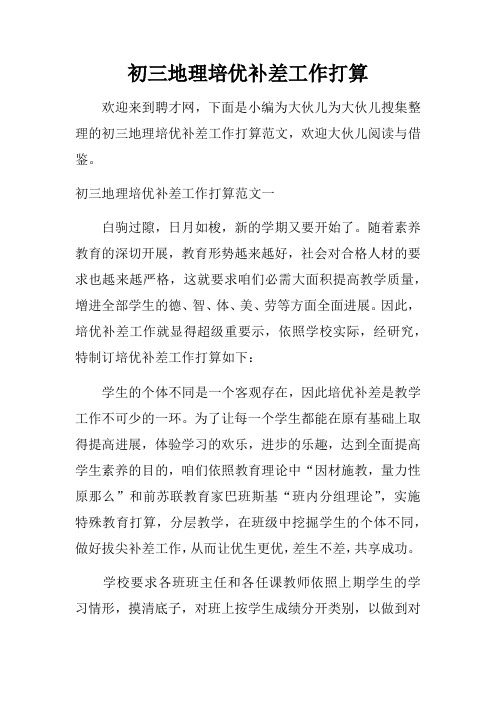 初三地理培优补差工作打算

欢迎来到聘才网，下面是小编为大伙儿为大伙儿搜集整理的初三地理培优补差工作打算范文，欢迎大伙儿阅读与借鉴。

初三地理培优补差工作打算范文一

白驹过隙，日月如梭，新的学期又要开始了。随着素养教育的深切开展，教育形势越来越好，社会对合格人材的要求也越来越严格，这就要求咱们必需大面积提高教学质量，增进全部学生的德、智、体、美、劳等方面全面进展。因此，培优补差工作就显得超级重要示，依照学校实际，经研究，特制订培优补差工作打算如下：

学生的个体不同是一个客观存在，因此培优补差是教学工作不可少的一环。为了让每一个学生都能在原有基础上取得提高进展，体验学习的欢乐，进步的乐趣，达到全面提高学生素养的目的，咱们依照教育理论中“因材施教，量力性原那么”和前苏联教育家巴班斯基“班内分组理论”，实施特殊教育打算，分层教学，在班级中挖掘学生的个体不同，做好拔尖补差工作，从而让优生更优，差生不差，共享成功。

学校要求各班班主任和各任课教师依照上期学生的学习情形，摸清底子，对班上按学生成绩分开类别，以做到对